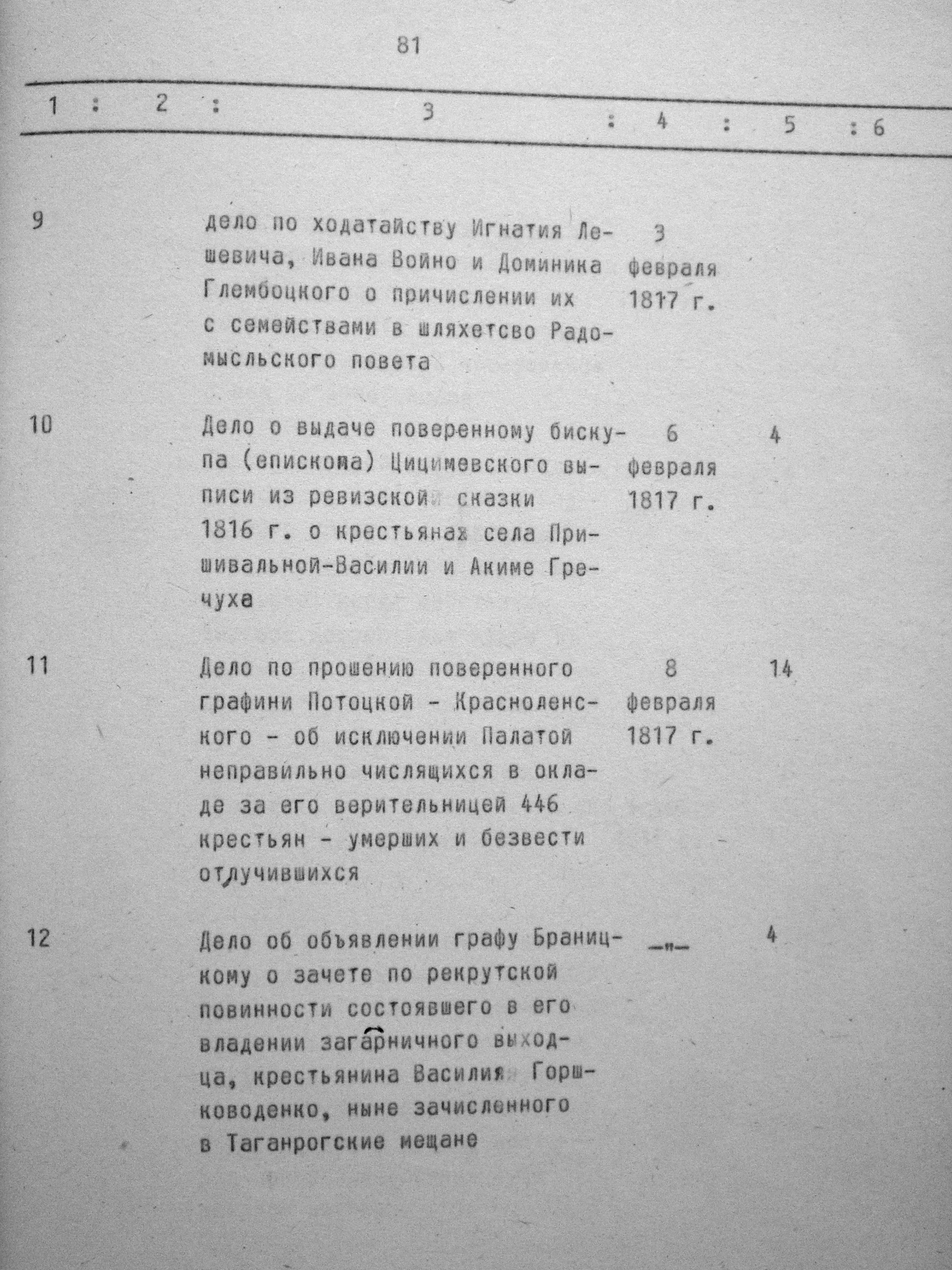 81

| 1 | 2 | 3 | 4 | 5 | 6 |
|---|---|---|---|---|---|
| 9 | | дело по ходатайству Игнатия Лешевича, Ивана Войно и Доминика Глембоцкого о причислении их с семействами в шляхетсво Радомысльского повета | 3 февраля 1817 г. | | |
| 10 | | Дело о выдаче поверенному бискупа (епископа) Цицимевского выписи из ревизской сказки 1816 г. о крестьянах села Пришивальной-Василии и Акиме Гречуха | 6 февраля 1817 г. | 4 | |
| 11 | | Дело по прошению поверенного графини Потоцкой - Красноленского - об исключении Палатой неправильно числящихся в окладе за его верительницей 446 крестьян - умерших и безвести отлучившихся | 8 февраля 1817 г. | 14 | |
| 12 | | Дело об объявлении графу Браницкому о зачете по рекрутской повинности состоявшего в его владении загарничного выходца, крестьянина Василия Горшководенко, ныне зачисленного в Таганрогские мещане | -"- | 4 | |